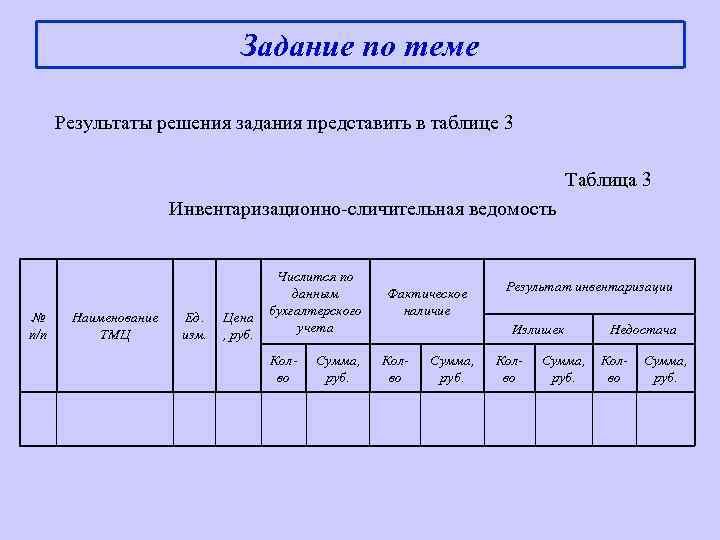 Задание по теме

Результаты решения задания представить в таблице 3

Таблица 3

Инвентаризационно-сличительная ведомость

| № п/п | Наименование ТМЦ | Ед. изм. | Цена , руб. | Числится по данным бухгалтерского учета | | Фактическое наличие | | Результат инвентаризации | | | |
|---|---|---|---|---|---|---|---|---|---|---|---|
| | | | | | | | | Излишек | | Недостача | |
| | | | | Кол-во | Сумма, руб. | Кол-во | Сумма, руб. | Кол-во | Сумма, руб. | Кол-во | Сумма, руб. |
| | | | | | | | | | | | |